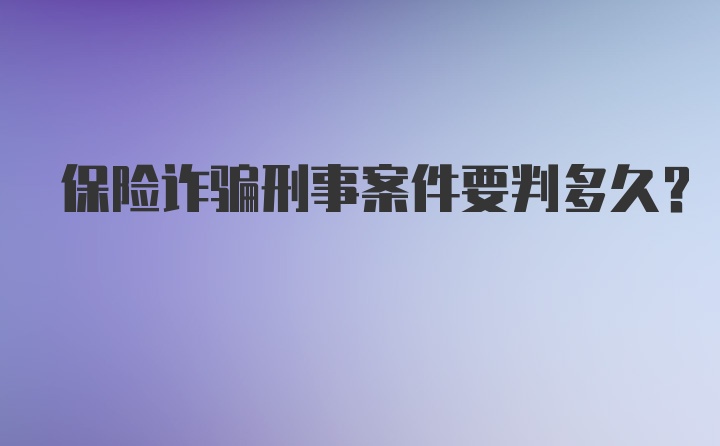 保险诈骗刑事案件要判多久?